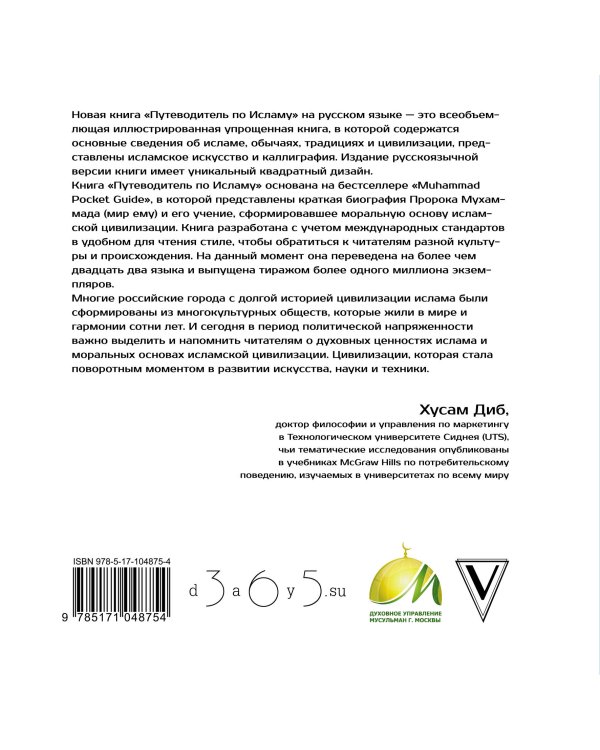 Новая книга «Путеводитель по Исламу» на русском языке — это всеобъемлющая иллюстрированная упрощенная книга, в которой содержатся основные сведения об исламе, обычаях, традициях и цивилизации, представлены исламское искусство и каллиграфия. Издание русскоязычной версии книги имеет уникальный квадратный дизайн.
Книга «Путеводитель по Исламу» основана на бестселлере «Muhammad Pocket Guide», в которой представлены краткая биография Пророка Мухаммада (мир ему) и его учение, сформировавшее моральную основу исламской цивилизации. Книга разработана с учетом международных стандартов в удобном для чтения стиле, чтобы обратиться к читателям разной культуры и происхождения. На данный момент она переведена на более чем двадцать два языка и выпущена тиражом более одного миллиона экземпляров.
Многие российские города с долгой историей цивилизации ислама были сформированы из многокультурных обществ, которые жили в мире и гармонии сотни лет. И сегодня в период политической напряженности важно выделить и напомнить читателям о духовных ценностях ислама и моральных основах исламской цивилизации. Цивилизации, которая стала поворотным моментом в развитии искусства, науки и техники.

Хусам Диб,
доктор философии и управления по маркетингу в Технологическом университете Сиднея (UTS), чьи тематические исследования опубликованы в учебниках McGraw Hills по потребительскому поведению, изучаемых в университетах по всему миру

ISBN 978-5-17-104875-4
9 785171 048754

d3a6y5.su

ДУХОВНОЕ УПРАВЛЕНИЕ МУСУЛЬМАН Г. МОСКВЫ

V